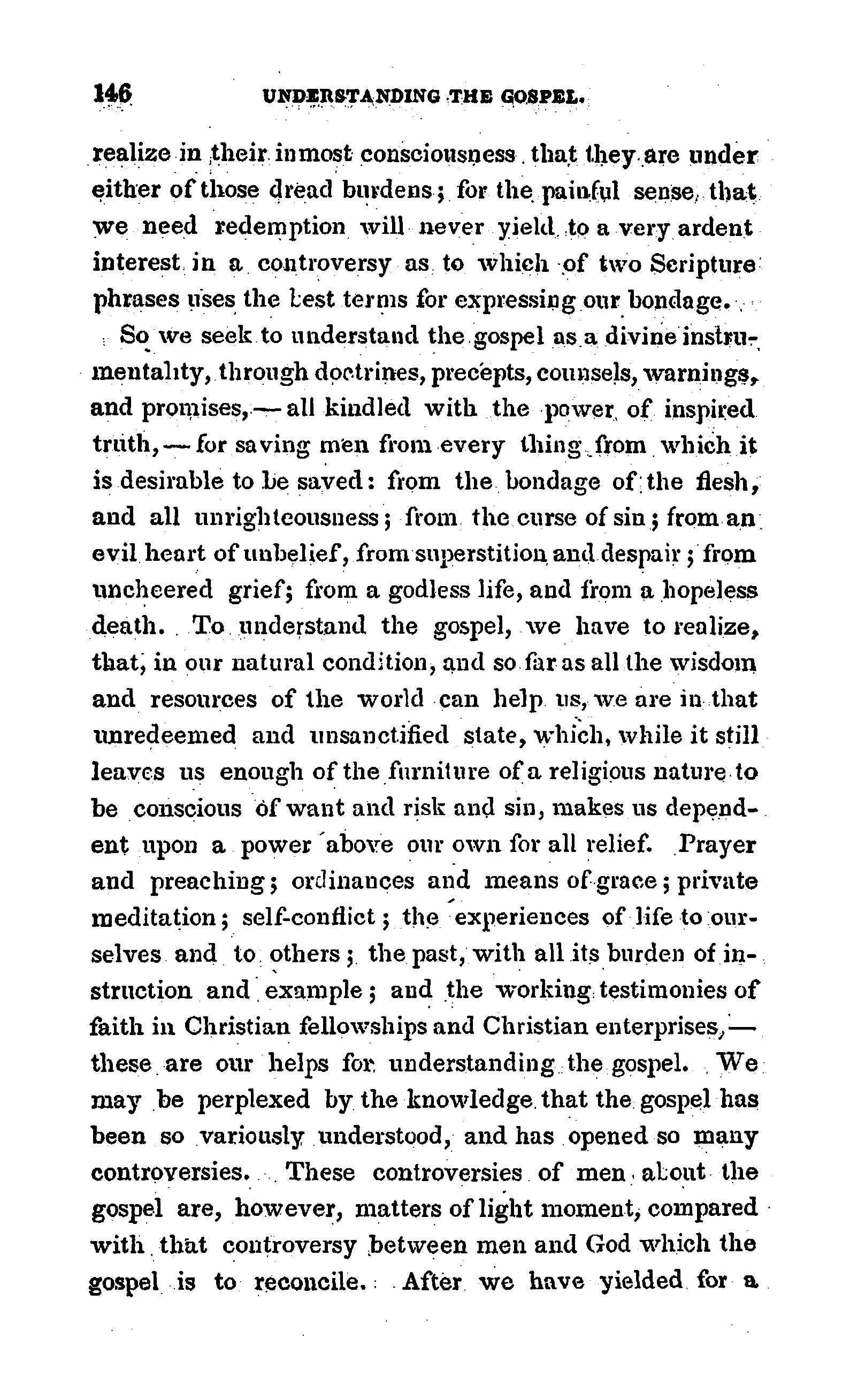 146 UNDERSTANDING THE GOSPEL.

realize in their inmost consciousness that they are under either of those dread burdens; for the painful sense, that we need redemption will never yield to a very ardent interest in a controversy as to which of two Scripture phrases uses the best terms for expressing our bondage.

So we seek to understand the gospel as a divine instrumentality, through doctrines, precepts, counsels, warnings, and promises,—all kindled with the power of inspired truth,—for saving men from every thing from which it is desirable to be saved: from the bondage of the flesh, and all unrighteousness; from the curse of sin; from an evil heart of unbelief, from superstition and despair; from uncheered grief; from a godless life, and from a hopeless death. To understand the gospel, we have to realize, that, in our natural condition, and so far as all the wisdom and resources of the world can help us, we are in that unredeemed and unsanctified state, which, while it still leaves us enough of the furniture of a religious nature to be conscious of want and risk and sin, makes us dependent upon a power above our own for all relief. Prayer and preaching; ordinances and means of grace; private meditation; self-conflict; the experiences of life to ourselves and to others; the past, with all its burden of instruction and example; and the working testimonies of faith in Christian fellowships and Christian enterprises,—these are our helps for understanding the gospel. We may be perplexed by the knowledge that the gospel has been so variously understood, and has opened so many controversies. These controversies of men about the gospel are, however, matters of light moment, compared with that controversy between men and God which the gospel is to reconcile. After we have yielded for a